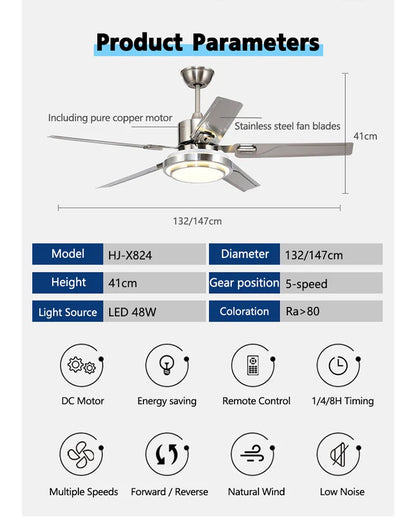 Product Parameters

Including pure copper motor

Stainless steel fan blades

41cm

132/147cm

| Model | HJ-X824 | Diameter | 132/147cm |
|---|---|---|---|
| Height | 41cm | Gear position | 5-speed |
| Light Source | LED 48W | Coloration | Ra>80 |

DC Motor

Energy saving

Remote Control

1/4/8H Timing

Multiple Speeds

Forward / Reverse

Natural Wind

Low Noise